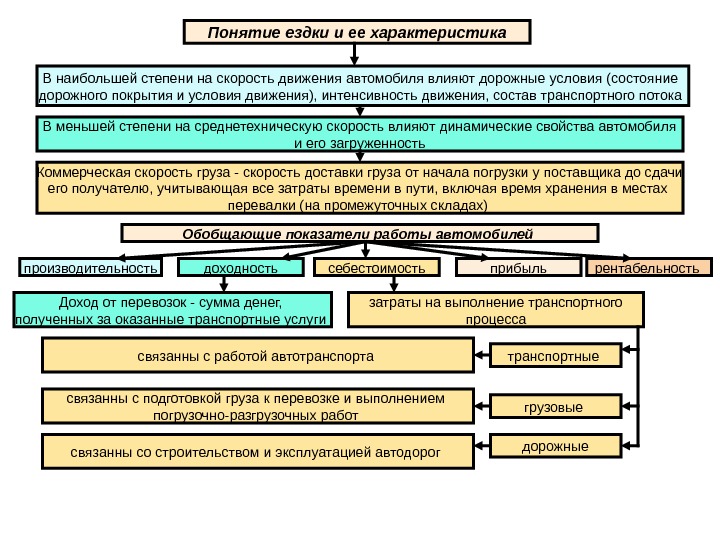 Понятие ездки и ее характеристика

В наибольшей степени на скорость движения автомобиля влияют дорожные условия (состояние дорожного покрытия и условия движения), интенсивность движения, состав транспортного потока

В меньшей степени на среднетехническую скорость влияют динамические свойства автомобиля и его загруженность

Коммерческая скорость груза - скорость доставки груза от начала погрузки у поставщика до сдачи его получателю, учитывающая все затраты времени в пути, включая время хранения в местах перевалки (на промежуточных складах)

Обобщающие показатели работы автомобилей

производительность

доходность

себестоимость

прибыль

рентабельность

Доход от перевозок - сумма денег, полученных за оказанные транспортные услуги

затраты на выполнение транспортного процесса

связанны с работой автотранспорта

транспортные

связанны с подготовкой груза к перевозке и выполнением погрузочно-разгрузочных работ

грузовые

связанны со строительством и эксплуатацией автодорог

дорожные